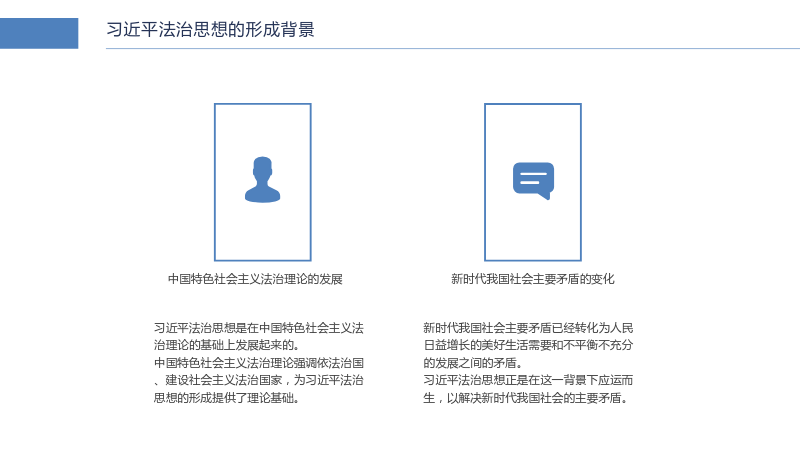 习近平法治思想的形成背景

中国特色社会主义法治理论的发展

习近平法治思想是在中国特色社会主义法治理论的基础上发展起来的。

中国特色社会主义法治理论强调依法治国、建设社会主义法治国家，为习近平法治思想的形成提供了理论基础。

新时代我国社会主要矛盾的变化

新时代我国社会主要矛盾已经转化为人民日益增长的美好生活需要和不平衡不充分的发展之间的矛盾。

习近平法治思想正是在这一背景下应运而生，以解决新时代我国社会的主要矛盾。